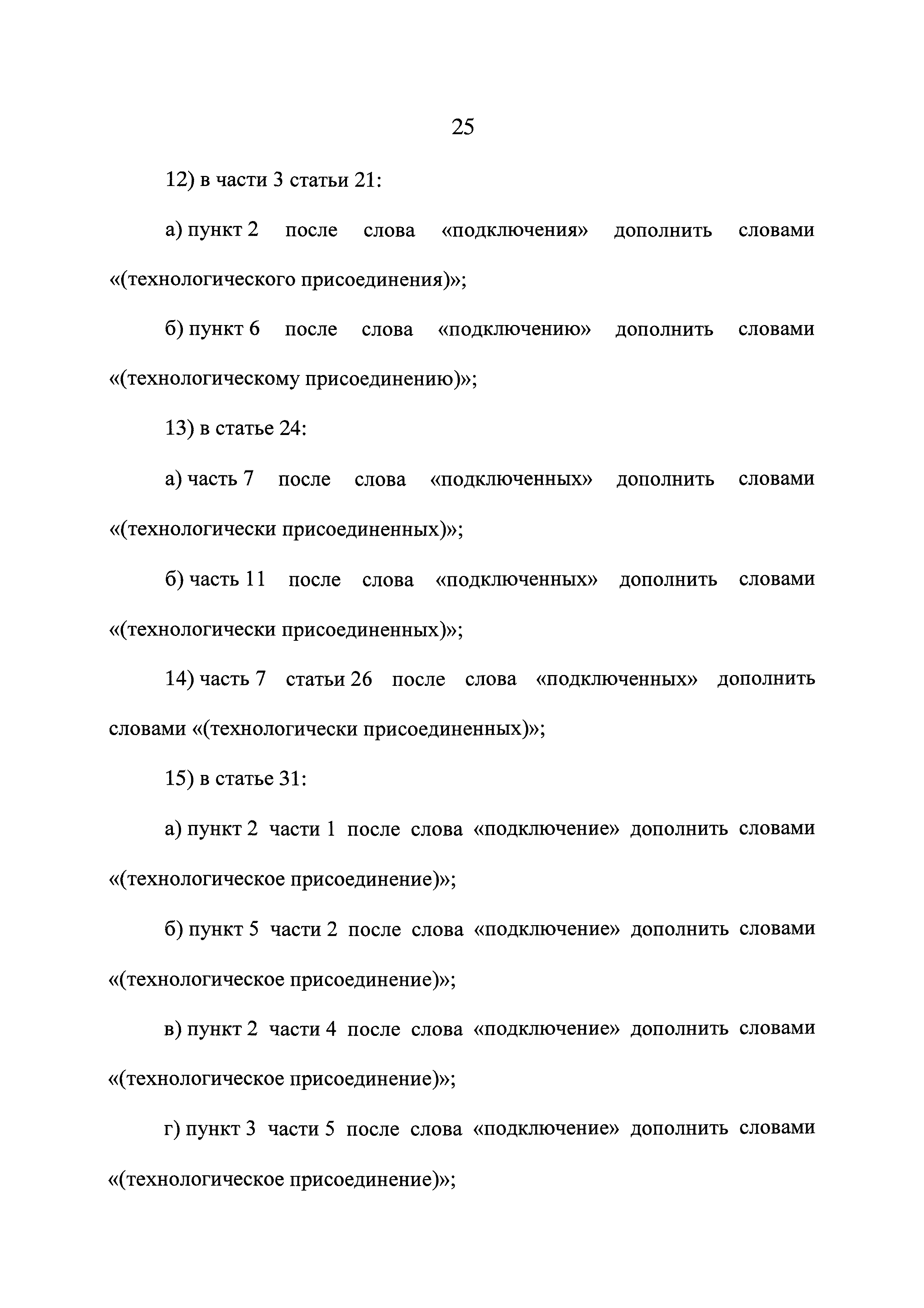 25

12) в части 3 статьи 21:

а) пункт 2 после слова «подключения» дополнить словами «(технологического присоединения)»;

б) пункт 6 после слова «подключению» дополнить словами «(технологическому присоединению)»;

13) в статье 24:

а) часть 7 после слова «подключенных» дополнить словами «(технологически присоединенных)»;

б) часть 11 после слова «подключенных» дополнить словами «(технологически присоединенных)»;

14) часть 7 статьи 26 после слова «подключенных» дополнить словами «(технологически присоединенных)»;

15) в статье 31:

а) пункт 2 части 1 после слова «подключение» дополнить словами «(технологическое присоединение)»;

б) пункт 5 части 2 после слова «подключение» дополнить словами «(технологическое присоединение)»;

в) пункт 2 части 4 после слова «подключение» дополнить словами «(технологическое присоединение)»;

г) пункт 3 части 5 после слова «подключение» дополнить словами «(технологическое присоединение)»;